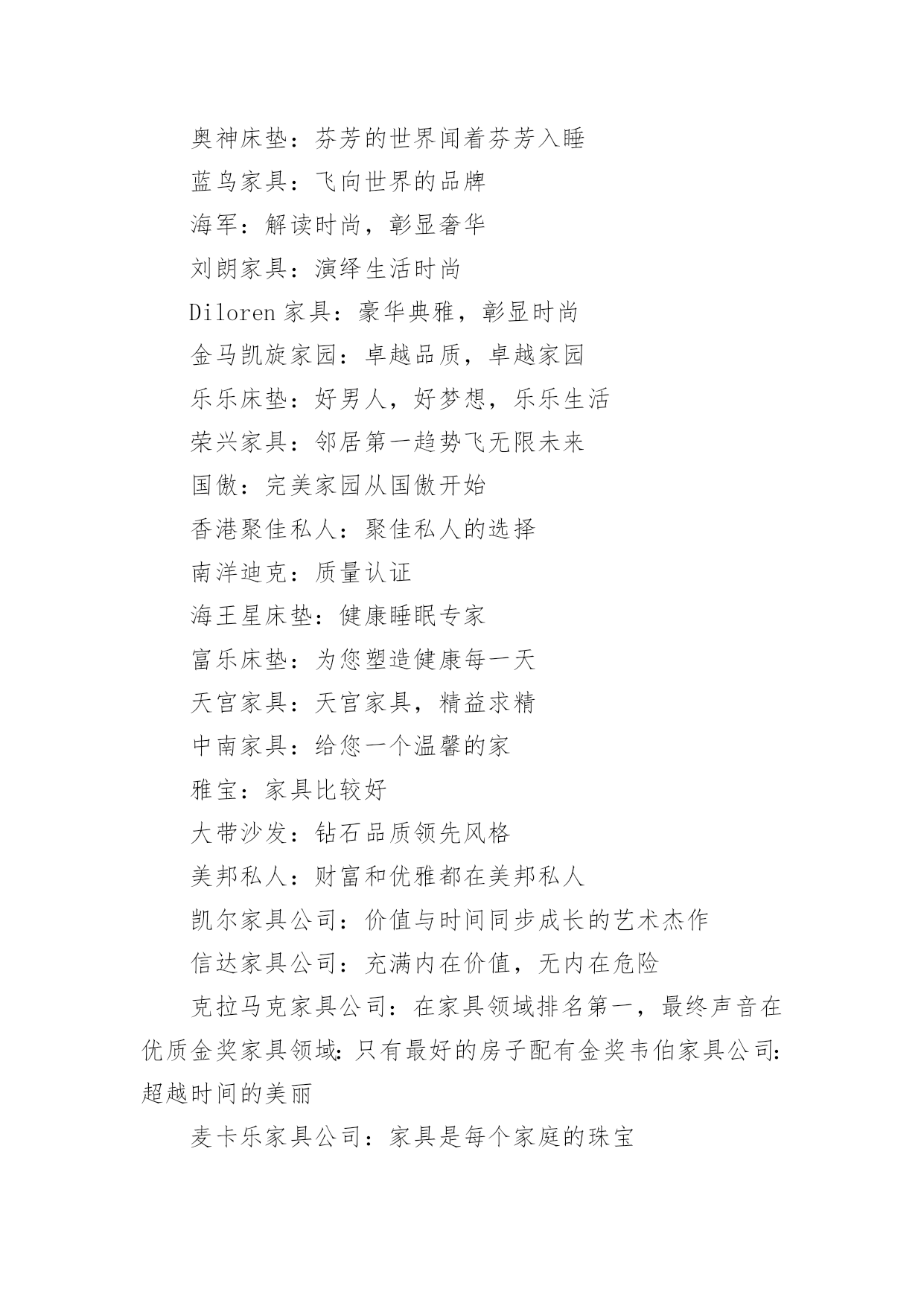 奥神床垫：芬芳的世界闻着芬芳入睡

蓝鸟家具：飞向世界的品牌

海军：解读时尚，彰显奢华

刘朗家具：演绎生活时尚

Diloren 家具：豪华典雅，彰显时尚

金马凯旋家园：卓越品质，卓越家园

乐乐床垫：好男人，好梦想，乐乐生活

荣兴家具：邻居第一趋势飞无限未来

国傲：完美家园从国傲开始

香港聚佳私人：聚佳私人的选择

南洋迪克：质量认证

海王星床垫：健康睡眠专家

富乐床垫：为您塑造健康每一天

天宫家具：天宫家具，精益求精

中南家具：给您一个温馨的家

雅宝：家具比较好

大带沙发：钻石品质领先风格

美邦私人：财富和优雅都在美邦私人

凯尔家具公司：价值与时间同步成长的艺术杰作

信达家具公司：充满内在价值，无内在危险

克拉马克家具公司：在家具领域排名第一，最终声音在优质金奖家具领域:只有最好的房子配有金奖韦伯家具公司:超越时间的美丽

麦卡乐家具公司：家具是每个家庭的珠宝